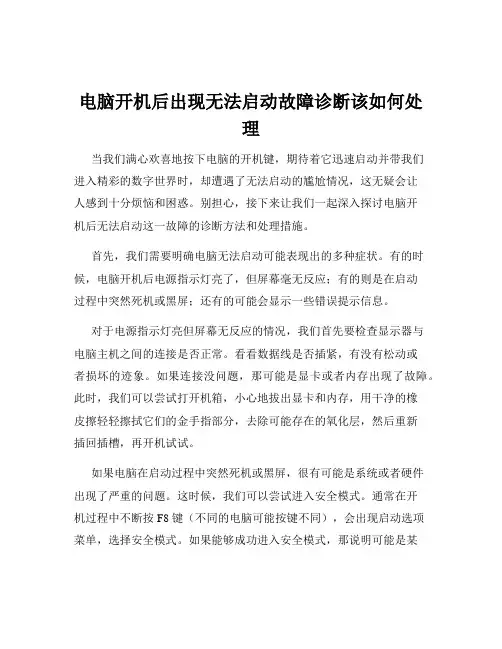 电脑开机后出现无法启动故障诊断该如何处理

当我们满心欢喜地按下电脑的开机键，期待着它迅速启动并带我们进入精彩的数字世界时，却遭遇了无法启动的尴尬情况，这无疑会让人感到十分烦恼和困惑。别担心，接下来让我们一起深入探讨电脑开机后无法启动这一故障的诊断方法和处理措施。

首先，我们需要明确电脑无法启动可能表现出的多种症状。有的时候，电脑开机后电源指示灯亮了，但屏幕毫无反应；有的则是在启动过程中突然死机或黑屏；还有的可能会显示一些错误提示信息。

对于电源指示灯亮但屏幕无反应的情况，我们首先要检查显示器与电脑主机之间的连接是否正常。看看数据线是否插紧，有没有松动或者损坏的迹象。如果连接没问题，那可能是显卡或者内存出现了故障。此时，我们可以尝试打开机箱，小心地拔出显卡和内存，用干净的橡皮擦轻轻擦拭它们的金手指部分，去除可能存在的氧化层，然后重新插回插槽，再开机试试。

如果电脑在启动过程中突然死机或黑屏，很有可能是系统或者硬件出现了严重的问题。这时候，我们可以尝试进入安全模式。通常在开机过程中不断按 F8 键（不同的电脑可能按键不同），会出现启动选项菜单，选择安全模式。如果能够成功进入安全模式，那说明可能是某